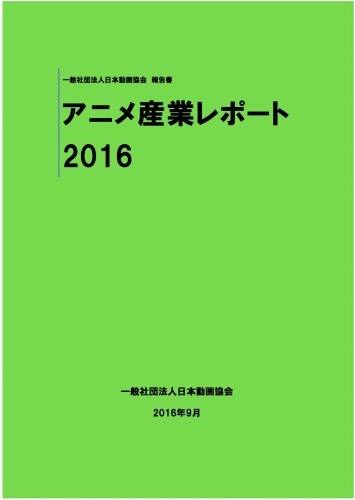 一般社団法人日本動画協会 報告書

アニメ産業レポート
2016

一般社団法人日本動画協会

2016年9月